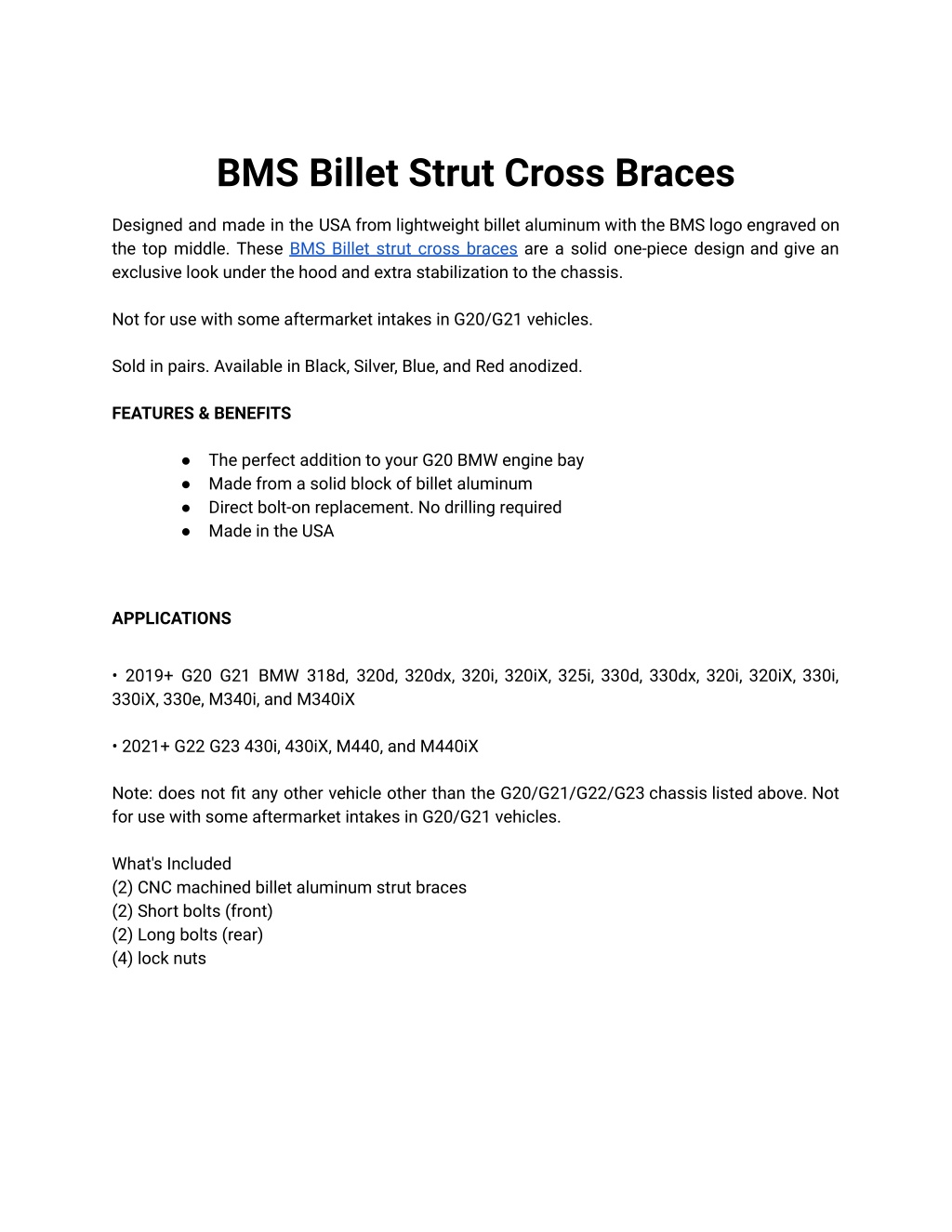 BMS Billet Strut Cross Braces

Designed and made in the USA from lightweight billet aluminum with the BMS logo engraved on the top middle. These BMS Billet strut cross braces are a solid one-piece design and give an exclusive look under the hood and extra stabilization to the chassis.

Not for use with some aftermarket intakes in G20/G21 vehicles.

Sold in pairs. Available in Black, Silver, Blue, and Red anodized.

FEATURES & BENEFITS

● The perfect addition to your G20 BMW engine bay
● Made from a solid block of billet aluminum
● Direct bolt-on replacement. No drilling required
● Made in the USA

APPLICATIONS

• 2019+ G20 G21 BMW 318d, 320d, 320dx, 320i, 320iX, 325i, 330d, 330dx, 320i, 320iX, 330i, 330iX, 330e, M340i, and M340iX

• 2021+ G22 G23 430i, 430iX, M440, and M440iX

Note: does not fit any other vehicle other than the G20/G21/G22/G23 chassis listed above. Not for use with some aftermarket intakes in G20/G21 vehicles.

What's Included
(2) CNC machined billet aluminum strut braces
(2) Short bolts (front)
(2) Long bolts (rear)
(4) lock nuts